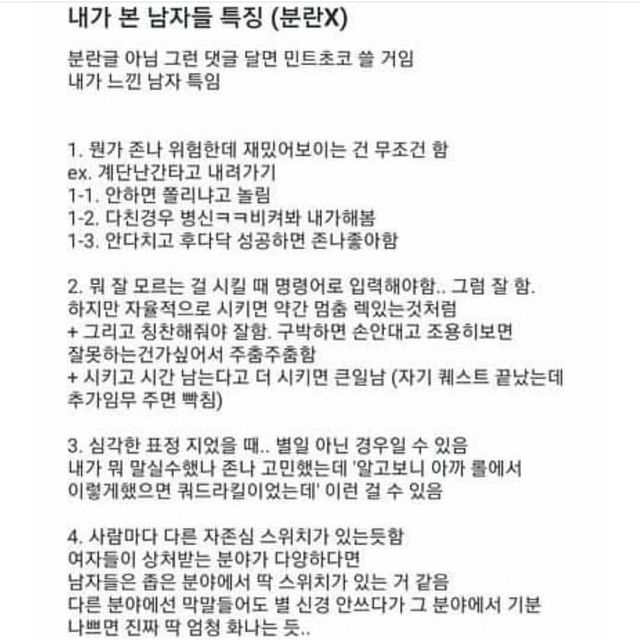 내가 본 남자들 특징 (분란X)

분란글 아님 그런 댓글 달면 민트초코 쓸 거임
내가 느낀 남자 특임

1. 뭔가 존나 위험한데 재밌어보이는 건 무조건 함
ex. 계단난간타고 내려가기
1-1. 안하면 쫄리냐고 놀림
1-2. 다친경우 병신ㅋㅋ비켜봐 내가해봄
1-3. 안다치고 후다닥 성공하면 존나좋아함

2. 뭐 잘 모르는 걸 시킬 때 명령어로 입력해야함.. 그럼 잘 함.
하지만 자율적으로 시키면 약간 멈춤 렉있는것처럼
+ 그리고 칭찬해줘야 잘함. 구박하면 손안대고 조용히보면
잘못하는건가싶어서 주춤주춤함
+ 시키고 시간 남는다고 더 시키면 큰일남 (자기 퀘스트 끝났는데
추가임무 주면 빡침)

3. 심각한 표정 지었을 때.. 별일 아닌 경우일 수 있음
내가 뭐 말실수했나 존나 고민했는데 '알고보니 아까 롤에서
이렇게했으면 쿼드라킬이었는데' 이런 걸 수 있음

4. 사람마다 다른 자존심 스위치가 있는듯함
여자들이 상처받는 분야가 다양하다면
남자들은 좁은 분야에서 딱 스위치가 있는 거 같음
다른 분야에선 막말들어도 별 신경 안쓰다가 그 분야에서 기분
나쁘면 진짜 딱 엄청 화나는 듯..